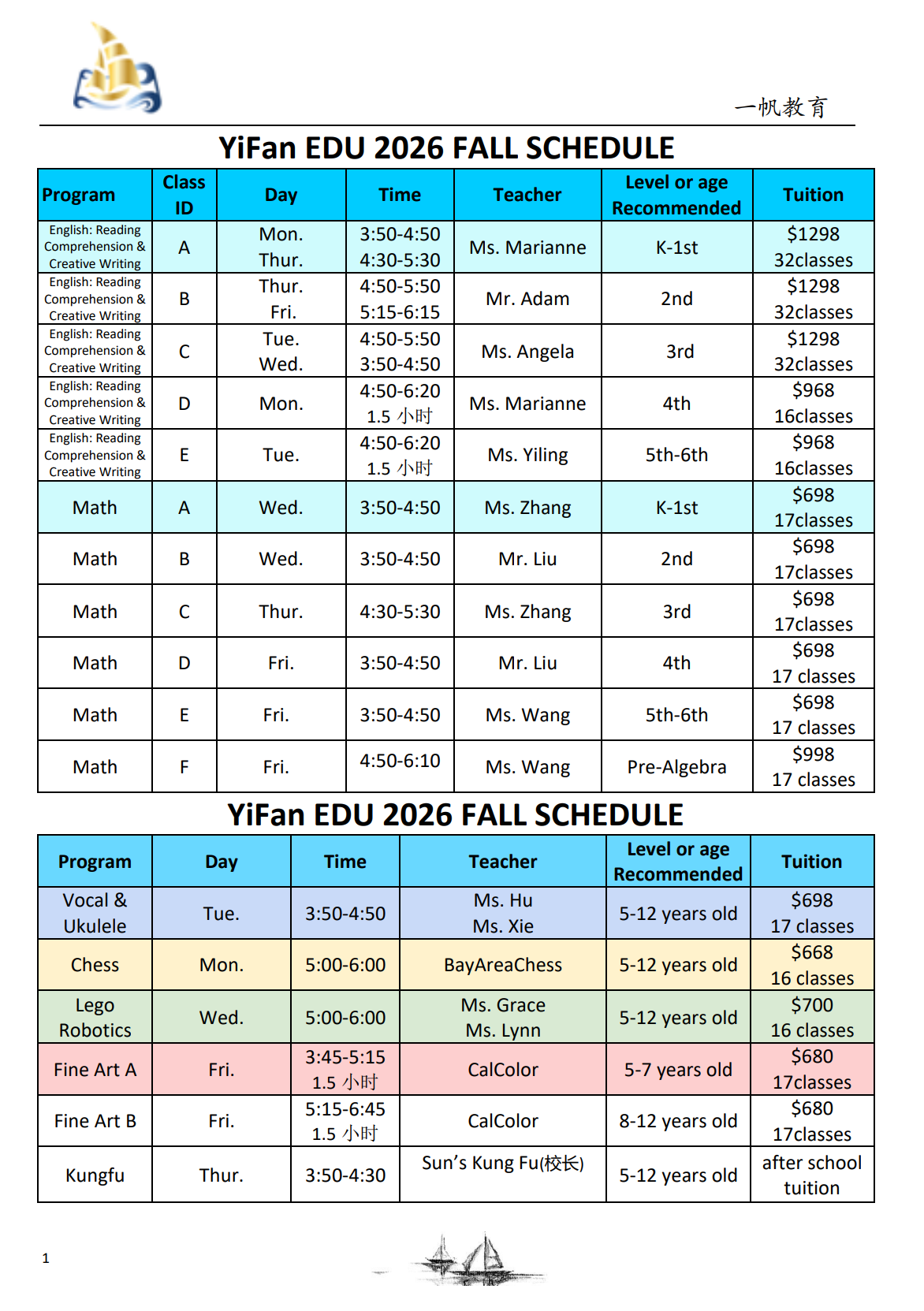 一帆教育

YiFan EDU 2026 FALL SCHEDULE

| Program | Class ID | Day | Time | Teacher | Level or age Recommended | Tuition |
|---|---|---|---|---|---|---|
| English: Reading Comprehension & Creative Writing | A | Mon. Thur. | 3:50-4:50 4:30-5:30 | Ms. Marianne | K-1st | \$1298 32classes |
| English: Reading Comprehension & Creative Writing | B | Thur. Fri. | 4:50-5:50 5:15-6:15 | Mr. Adam | 2nd | \$1298 32classes |
| English: Reading Comprehension & Creative Writing | C | Tue. Wed. | 4:50-5:50 3:50-4:50 | Ms. Angela | 3rd | \$1298 32classes |
| English: Reading Comprehension & Creative Writing | D | Mon. | 4:50-6:20 1.5 小时 | Ms. Marianne | 4th | \$968 16classes |
| English: Reading Comprehension & Creative Writing | E | Tue. | 4:50-6:20 1.5 小时 | Ms. Yiling | 5th-6th | \$968 16classes |
| Math | A | Wed. | 3:50-4:50 | Ms. Zhang | K-1st | \$698 17classes |
| Math | B | Wed. | 3:50-4:50 | Mr. Liu | 2nd | \$698 17classes |
| Math | C | Thur. | 4:30-5:30 | Ms. Zhang | 3rd | \$698 17classes |
| Math | D | Fri. | 3:50-4:50 | Mr. Liu | 4th | \$698 17 classes |
| Math | E | Fri. | 3:50-4:50 | Ms. Wang | 5th-6th | \$698 17 classes |
| Math | F | Fri. | 4:50-6:10 | Ms. Wang | Pre-Algebra | \$998 17 classes |

YiFan EDU 2026 FALL SCHEDULE

| Program | Day | Time | Teacher | Level or age Recommended | Tuition |
|---|---|---|---|---|---|
| Vocal & Ukulele | Tue. | 3:50-4:50 | Ms. Hu Ms. Xie | 5-12 years old | \$698 17 classes |
| Chess | Mon. | 5:00-6:00 | BayAreaChess | 5-12 years old | \$668 16 classes |
| Lego Robotics | Wed. | 5:00-6:00 | Ms. Grace Ms. Lynn | 5-12 years old | \$700 16 classes |
| Fine Art A | Fri. | 3:45-5:15 1.5 小时 | CalColor | 5-7 years old | \$680 17classes |
| Fine Art B | Fri. | 5:15-6:45 1.5 小时 | CalColor | 8-12 years old | \$680 17classes |
| Kungfu | Thur. | 3:50-4:30 | Sun's Kung Fu(校长) | 5-12 years old | after school tuition |

1